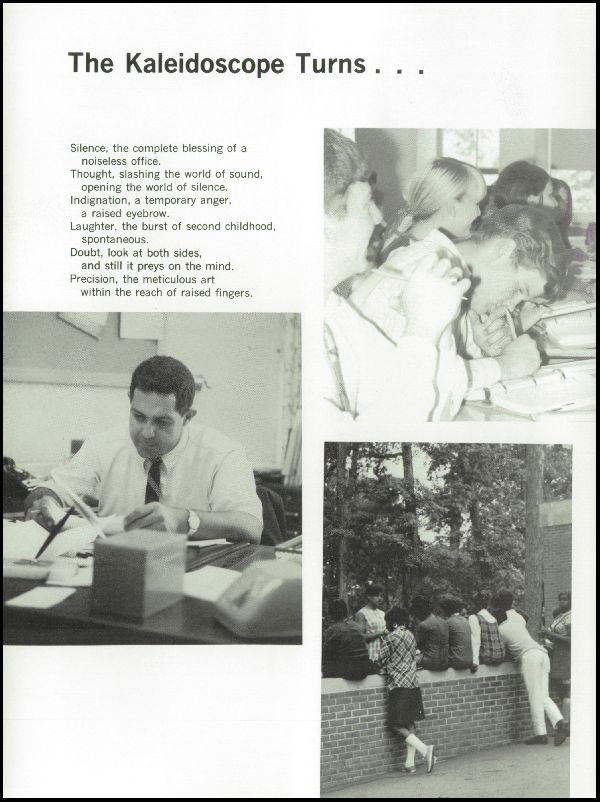 The Kaleidoscope Turns . . .

Silence, the complete blessing of a noiseless office.
Thought, slashing the world of sound, opening the world of silence.
Indignation, a temporary anger, a raised eyebrow.
Laughter, the burst of second childhood, spontaneous.
Doubt, look at both sides, and still it preys on the mind.
Precision, the meticulous art within the reach of raised fingers.